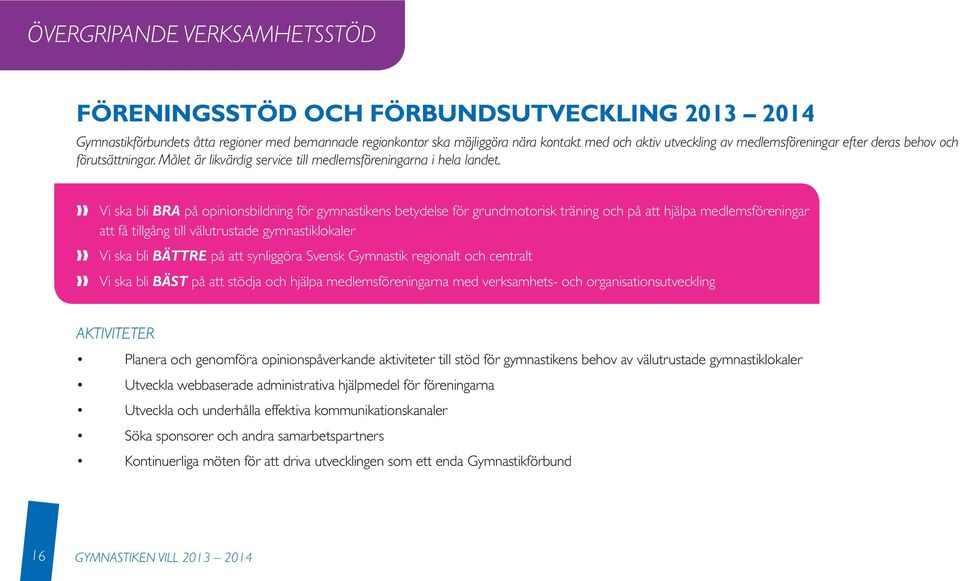 ÖVERGRIPANDE VERKSAMHETSSTÖD

FÖRENINGSSTÖD OCH FÖRBUNDSUTVECKLING 2013 – 2014

Gymnastikförbundets åtta regioner med bemannade regionkontor ska möjliggöra nära kontakt med och aktiv utveckling av medlemsföreningar efter deras behov och förutsättningar. Målet är likvärdig service till medlemsföreningarna i hela landet.

» Vi ska bli BRA på opinionsbildning för gymnastikens betydelse för grundmotorisk träning och på att hjälpa medlemsföreningar att få tillgång till välutrustade gymnastiklokaler
» Vi ska bli BÄTTRE på att synliggöra Svensk Gymnastik regionalt och centralt
» Vi ska bli BÄST på att stödja och hjälpa medlemsföreningarna med verksamhets- och organisationsutveckling

AKTIVITETER
• Planera och genomföra opinionspåverkande aktiviteter till stöd för gymnastikens behov av välutrustade gymnastiklokaler
• Utveckla webbaserade administrativa hjälpmedel för föreningarna
• Utveckla och underhålla effektiva kommunikationskanaler
• Söka sponsorer och andra samarbetspartners
• Kontinuerliga möten för att driva utvecklingen som ett enda Gymnastikförbund

16 GYMNASTIKEN VILL 2013 – 2014